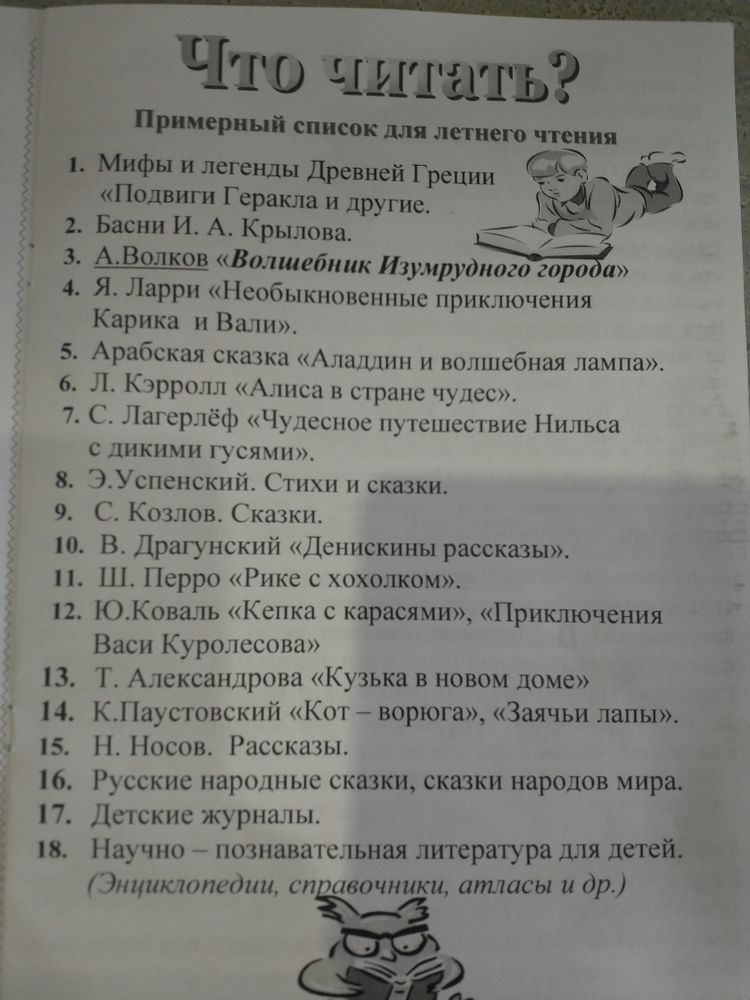 Что читать?

Примерный список для летнего чтения

1. Мифы и легенды Древней Греции «Подвиги Геракла и другие.
2. Басни И. А. Крылова.
3. А.Волков «Волшебник Изумрудного города»
4. Я. Ларри «Необыкновенные приключения Карика и Вали».
5. Арабская сказка «Аладдин и волшебная лампа».
6. Л. Кэрролл «Алиса в стране чудес».
7. С. Лагерлёф «Чудесное путешествие Нильса с дикими гусями».
8. Э.Успенский. Стихи и сказки.
9. С. Козлов. Сказки.
10. В. Драгунский «Денискины рассказы».
11. Ш. Перро «Рике с хохолком».
12. Ю.Коваль «Кепка с карасями», «Приключения Васи Куролесова»
13. Т. Александрова «Кузька в новом доме»
14. К.Паустовский «Кот – ворюга», «Заячьи лапы».
15. Н. Носов. Рассказы.
16. Русские народные сказки, сказки народов мира.
17. Детские журналы.
18. Научно – познавательная литература для детей. (Энциклопедии, справочники, атласы и др.)